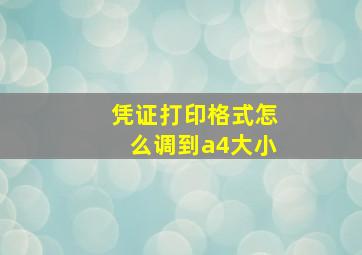 凭证打印格式怎么调到a4大小